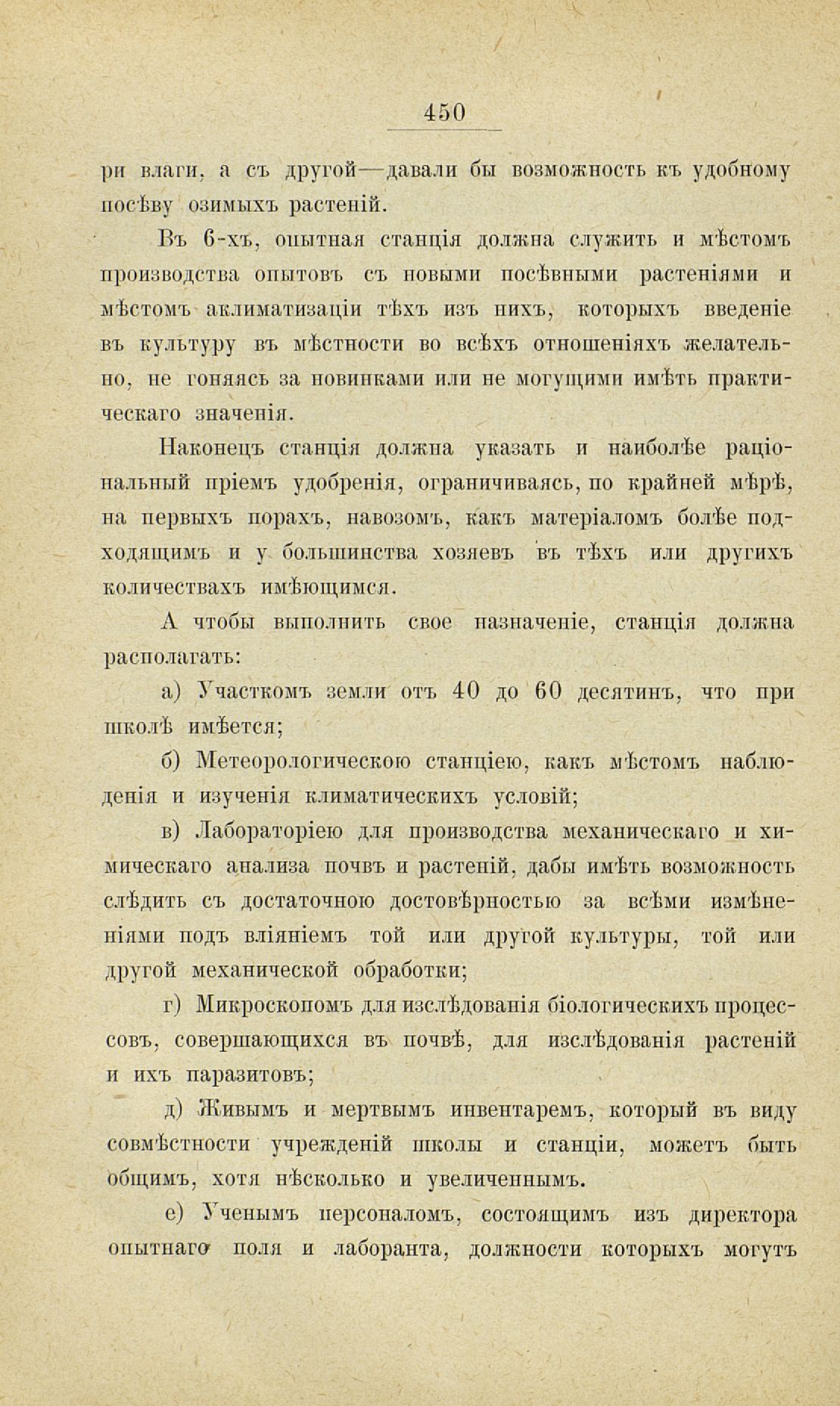 450

ри влаги, а съ другой—давали бы возможность къ удобному посѣву озимыхъ растеній.

Въ 6-хъ, опытная станція должна служить и мѣстомъ производства опытовъ съ новыми посѣвными растеніями и мѣстомъ аклиматизаціи тѣхъ изъ нихъ, которыхъ введеніе въ культуру въ мѣстности во всѣхъ отношеніяхъ желательно, не гоняясь за новинками или не могущими имѣть практическаго значенія.

Наконецъ станція должна указать и наиболѣе раціональный пріемъ удобренія, ограничиваясь, по крайней мѣрѣ, на первыхъ порахъ, навозомъ, какъ матеріаломъ болѣе подходящимъ и у большинства хозяевъ въ тѣхъ или другихъ количествахъ имѣющимся.

А чтобы выполнить свое назначеніе, станція должна располагать:

а) Участкомъ земли отъ 40 до 60 десятинъ, что при школѣ имѣется;

б) Метеорологическою станціею, какъ мѣстомъ наблюденія и изученія климатическихъ условій;

в) Лабораторіею для производства механическаго и химическаго анализа почвъ и растеній, дабы имѣть возможность слѣдить съ достаточною достовѣрностью за всѣми измѣненіями подъ вліяніемъ той или другой культуры, той или другой механической обработки;

г) Микроскопомъ для изслѣдованія біологическихъ процессовъ, совершающихся въ почвѣ, для изслѣдованія растеній и ихъ паразитовъ;

д) Живымъ и мертвымъ инвентаремъ, который въ виду совмѣстности учрежденій школы и станціи, можетъ быть общимъ, хотя нѣсколько и увеличеннымъ.

е) Ученымъ персоналомъ, состоящимъ изъ директора опытнаго поля и лаборанта, должности которыхъ могутъ